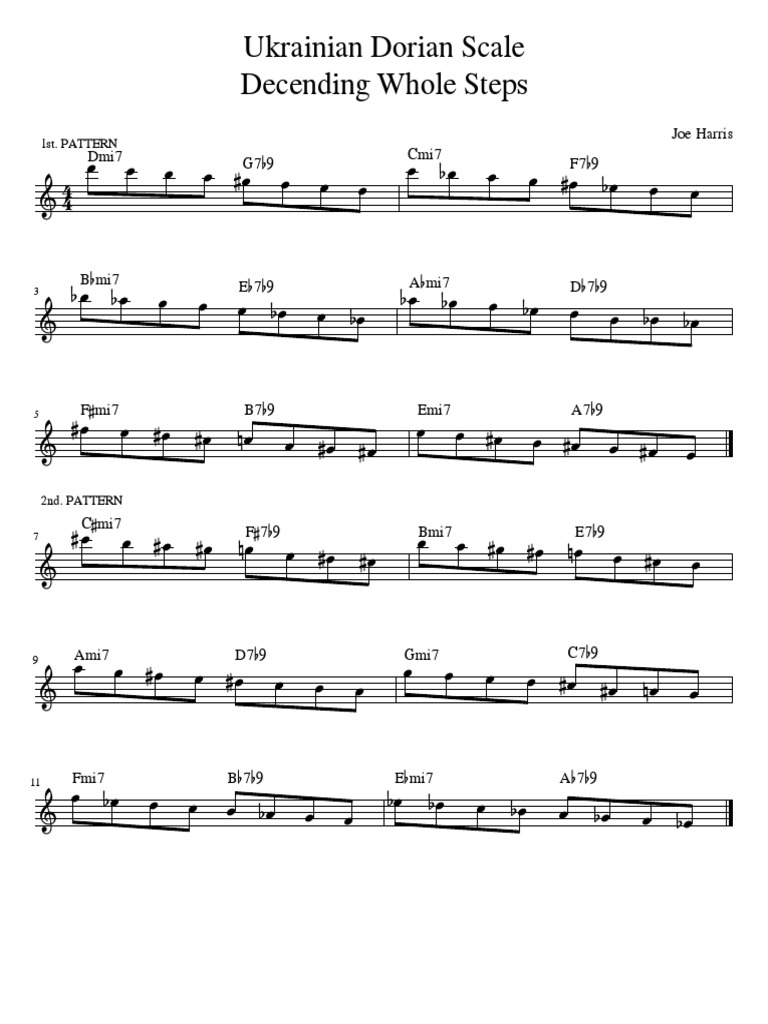 Ukrainian Dorian Scale
Decending Whole Steps

Joe Harris

1st. PATTERN
Dmi7 G7♭9 Cmi7 F7♭9

3
B♭mi7 E♭7♭9 A♭mi7 D♭7♭9

5
F♯mi7 B7♭9 Emi7 A7♭9

2nd. PATTERN
7
C♯mi7 F♯7♭9 Bmi7 E7♭9

9
Ami7 D7♭9 Gmi7 C7♭9

11
Fmi7 B♭7♭9 E♭mi7 A♭7♭9